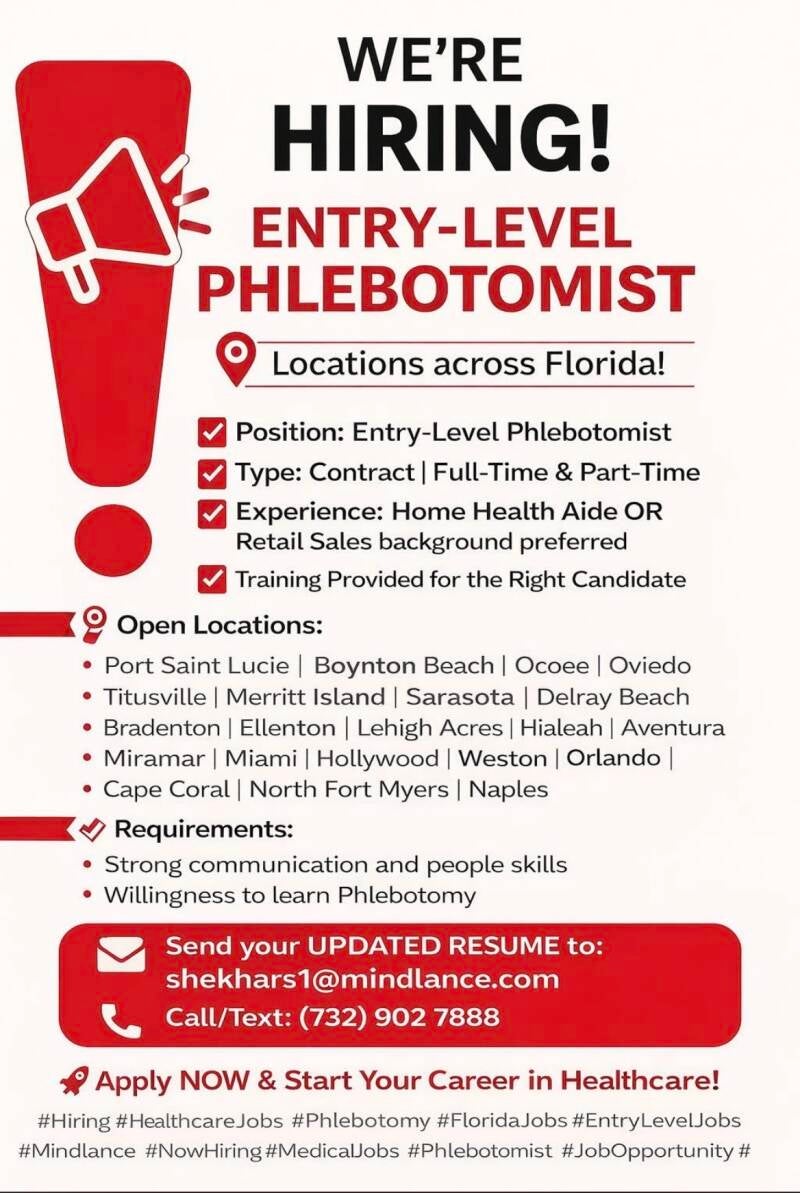 WE'RE HIRING!

ENTRY-LEVEL PHLEBOTOMIST

Locations across Florida!

Position: Entry-Level Phlebotomist

Type: Contract | Full-Time & Part-Time

Experience: Home Health Aide OR Retail Sales background preferred

Training Provided for the Right Candidate

Open Locations:

• Port Saint Lucie | Boynton Beach | Ocoee | Oviedo
• Titusville | Merritt Island | Sarasota | Delray Beach
• Bradenton | Ellenton | Lehigh Acres | Hialeah | Aventura
• Miramar | Miami | Hollywood | Weston | Orlando |
• Cape Coral | North Fort Myers | Naples

Requirements:

• Strong communication and people skills
• Willingness to learn Phlebotomy

Send your UPDATED RESUME to:
shekhars1@mindlance.com

Call/Text: (732) 902 7888

Apply NOW & Start Your Career in Healthcare!

#Hiring #HealthcareJobs #Phlebotomy #FloridaJobs #EntryLevelJobs #Mindlance #NowHiring #MedicalJobs #Phlebotomist #JobOpportunity #